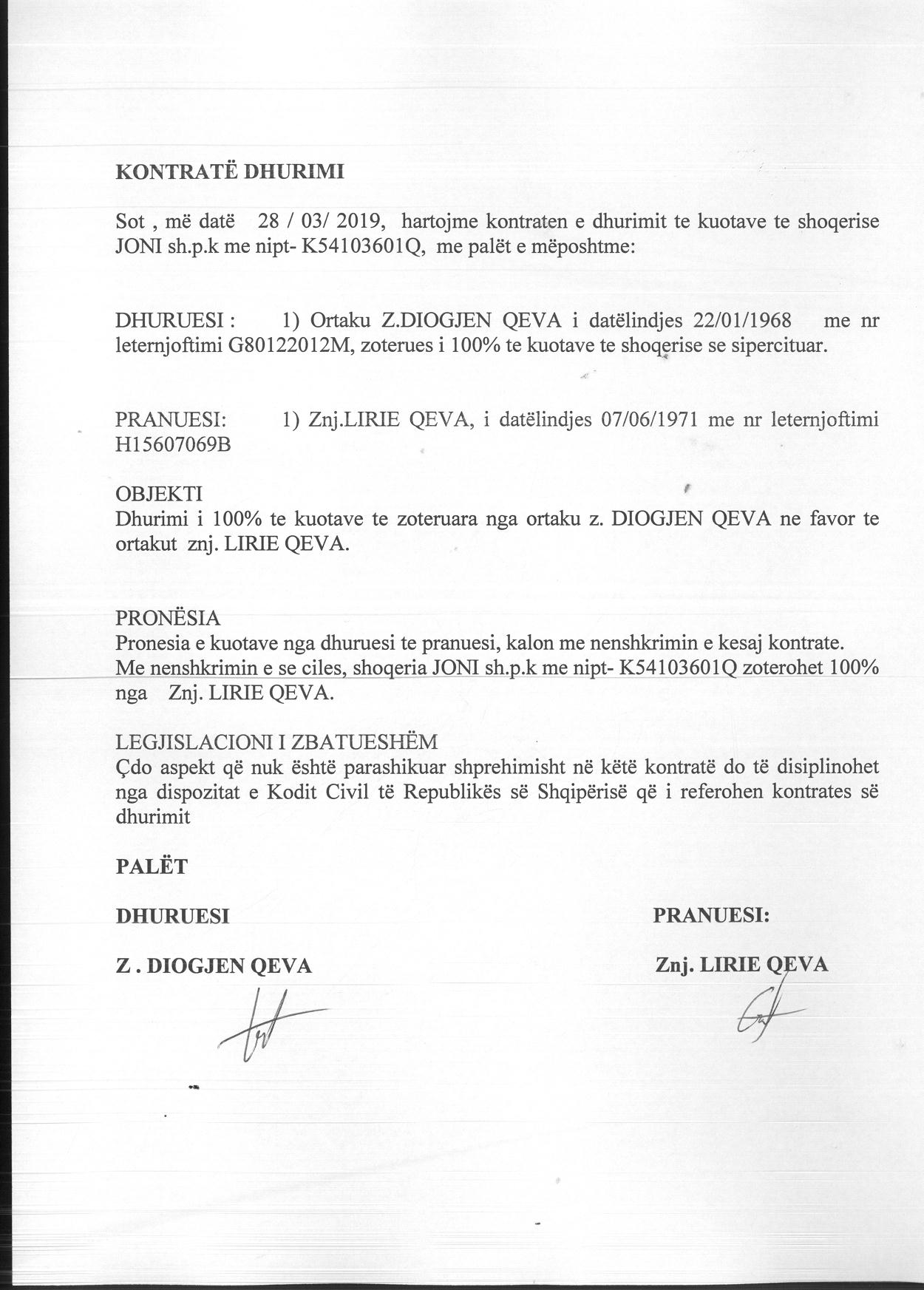 KONTRATË DHURIMI

Sot , më datë 28 / 03/ 2019, hartojme kontraten e dhurimit te kuotave te shoqerise JONI sh.p.k me nipt- K54103601Q, me palët e mëposhtme:

DHURUESI : 1) Ortaku Z.DIOGJEN QEVA i datëlindjes 22/01/1968 me nr leternjoftimi G80122012M, zoterues i 100% te kuotave te shoqerise se sipercituar.

PRANUESI: 1) Znj.LIRIE QEVA, i datëlindjes 07/06/1971 me nr leternjoftimi H15607069B

OBJEKTI
Dhurimi i 100% te kuotave te zoteruara nga ortaku z. DIOGJEN QEVA ne favor te ortakut znj. LIRIE QEVA.

PRONËSIA
Pronesia e kuotave nga dhuruesi te pranuesi, kalon me nenshkrimin e kesaj kontrate.
Me nenshkrimin e se ciles, shoqeria JONI sh.p.k me nipt- K54103601Q zoterohet 100% nga Znj. LIRIE QEVA.

LEGJISLACIONI I ZBATUESHËM
Çdo aspekt që nuk është parashikuar shprehimisht në këtë kontratë do të disiplinohet nga dispozitat e Kodit Civil të Republikës së Shqipërisë që i referohen kontrates së dhurimit

PALËT

DHURUESI

Z . DIOGJEN QEVA

PRANUESI:

Znj. LIRIE QEVA